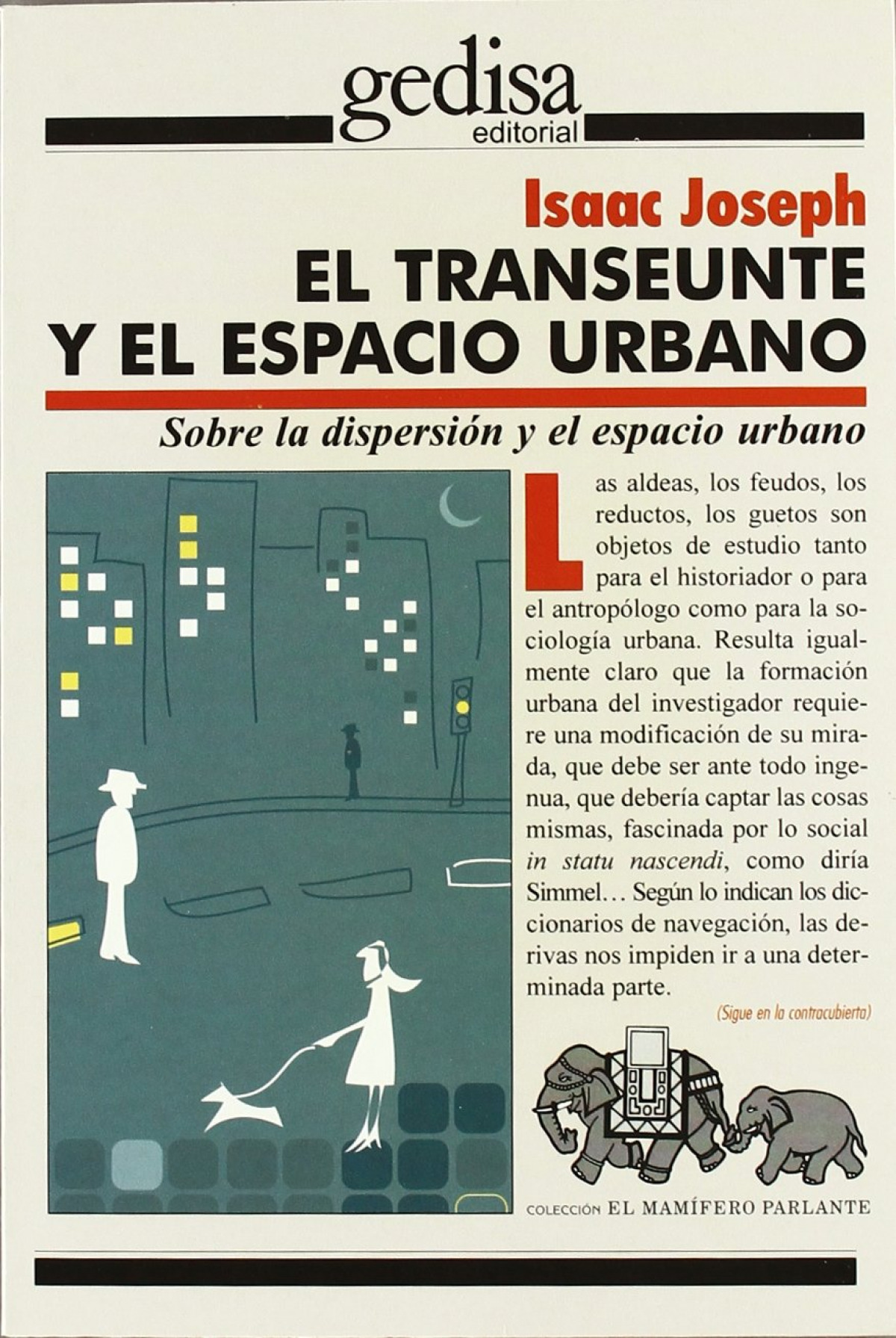 gedisa
editorial

Isaac Joseph
EL TRANSEUNTE
Y EL ESPACIO URBANO

Sobre la dispersión y el espacio urbano

Las aldeas, los feudos, los reductos, los guetos son objetos de estudio tanto para el historiador o para el antropólogo como para la sociología urbana. Resulta igualmente claro que la formación urbana del investigador requiere una modificación de su mirada, que debe ser ante todo ingenua, que debería captar las cosas mismas, fascinada por lo social in statu nascendi, como diría Simmel... Según lo indican los diccionarios de navegación, las derivas nos impiden ir a una determinada parte.

(Sigue en la contracubierta)

COLECCIÓN EL MAMÍFERO PARLANTE